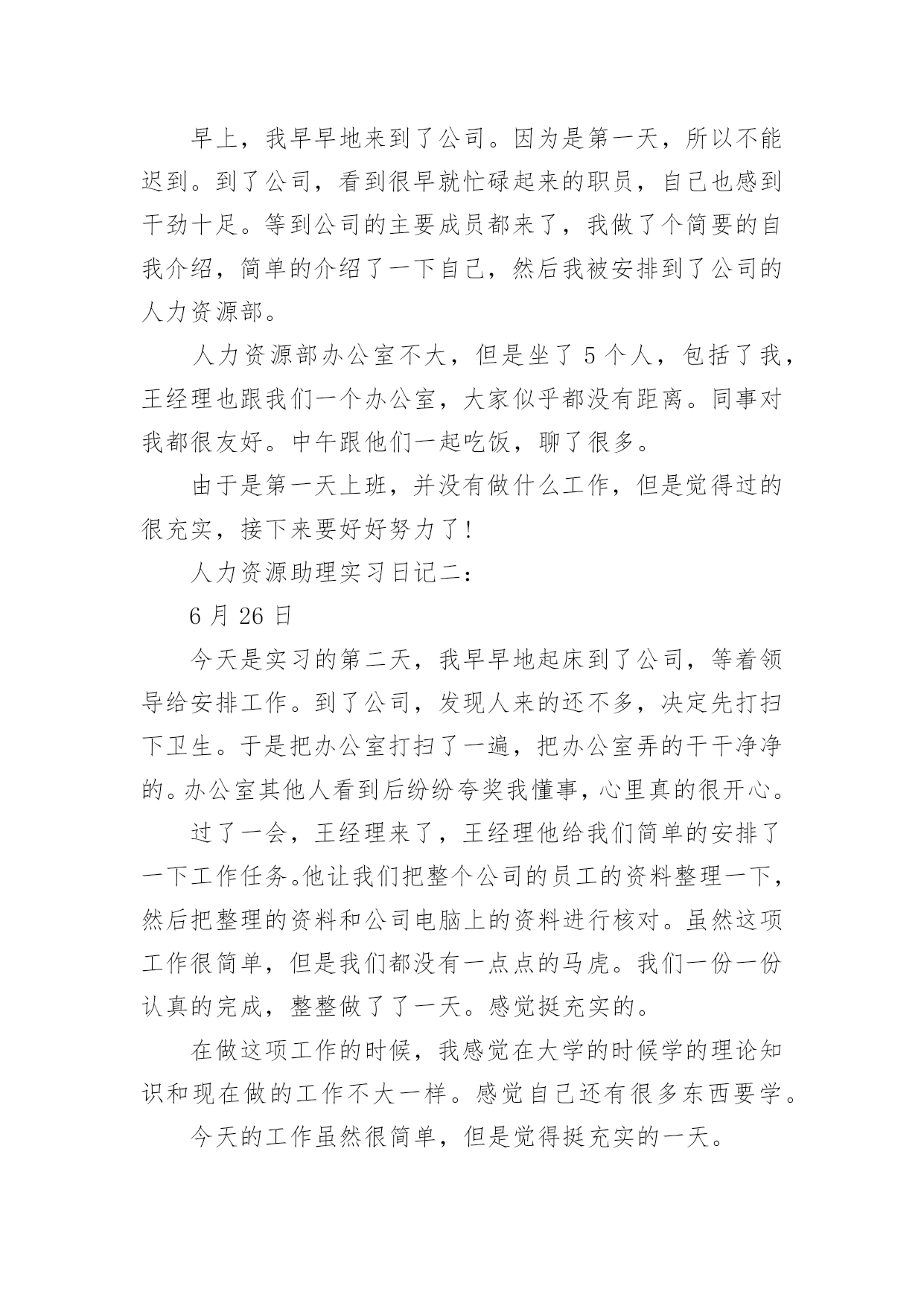 早上，我早早地来到了公司。因为是第一天，所以不能迟到。到了公司，看到很早就忙碌起来的职员，自己也感到干劲十足。等到公司的主要成员都来了，我做了个简要的自我介绍，简单的介绍了一下自己，然后我被安排到了公司的人力资源部。

人力资源部办公室不大，但是坐了 5 个人，包括了我，王经理也跟我们一个办公室，大家似乎都没有距离。同事对我都很友好。中午跟他们一起吃饭，聊了很多。

由于是第一天上班，并没有做什么工作，但是觉得过的很充实，接下来要好好努力了!

人力资源助理实习日记二:

6 月 26 日

今天是实习的第二天，我早早地起床到了公司，等着领导给安排工作。到了公司，发现人来的还不多，决定先打扫下卫生。于是把办公室打扫了一遍，把办公室弄的干干净净的。办公室其他人看到后纷纷夸奖我懂事，心里真的很开心。

过了一会，王经理来了，王经理他给我们简单的安排了一下工作任务。他让我们把整个公司的员工的资料整理一下，然后把整理的资料和公司电脑上的资料进行核对。虽然这项工作很简单，但是我们都没有一点点的马虎。我们一份一份认真的完成，整整做了了一天。感觉挺充实的。

在做这项工作的时候，我感觉在大学的时候学的理论知识和现在做的工作不大一样。感觉自己还有很多东西要学。

今天的工作虽然很简单，但是觉得挺充实的一天。